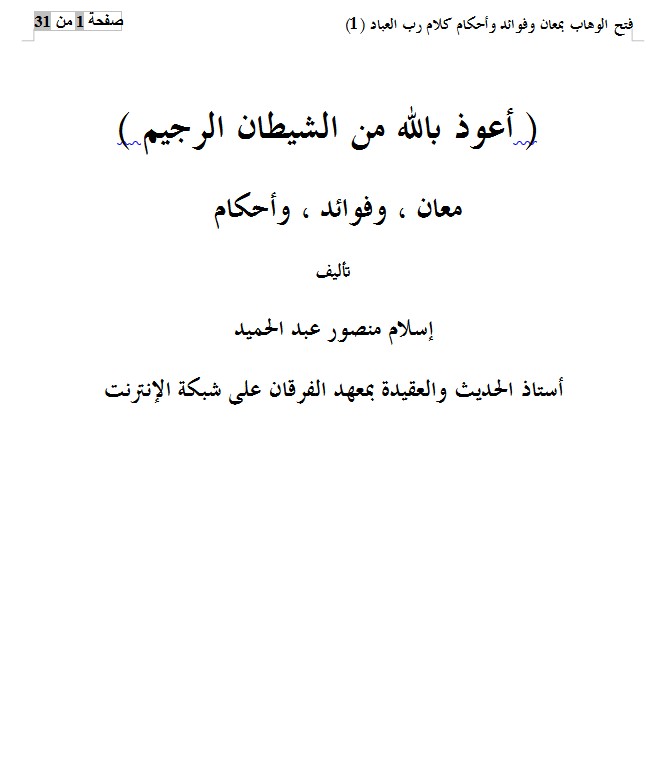 فتح الوهاب بمعان وفوائد وأحكام كلام رب العباد (1)

صفحة 1 من 31

( أعوذ بالله من الشيطان الرجيم )

معان ، وفوائد ، وأحكام

تأليف

إسلام منصور عبد الحميد

أستاذ الحديث والعقيدة بمعهد الفرقان على شبكة الإنترنت